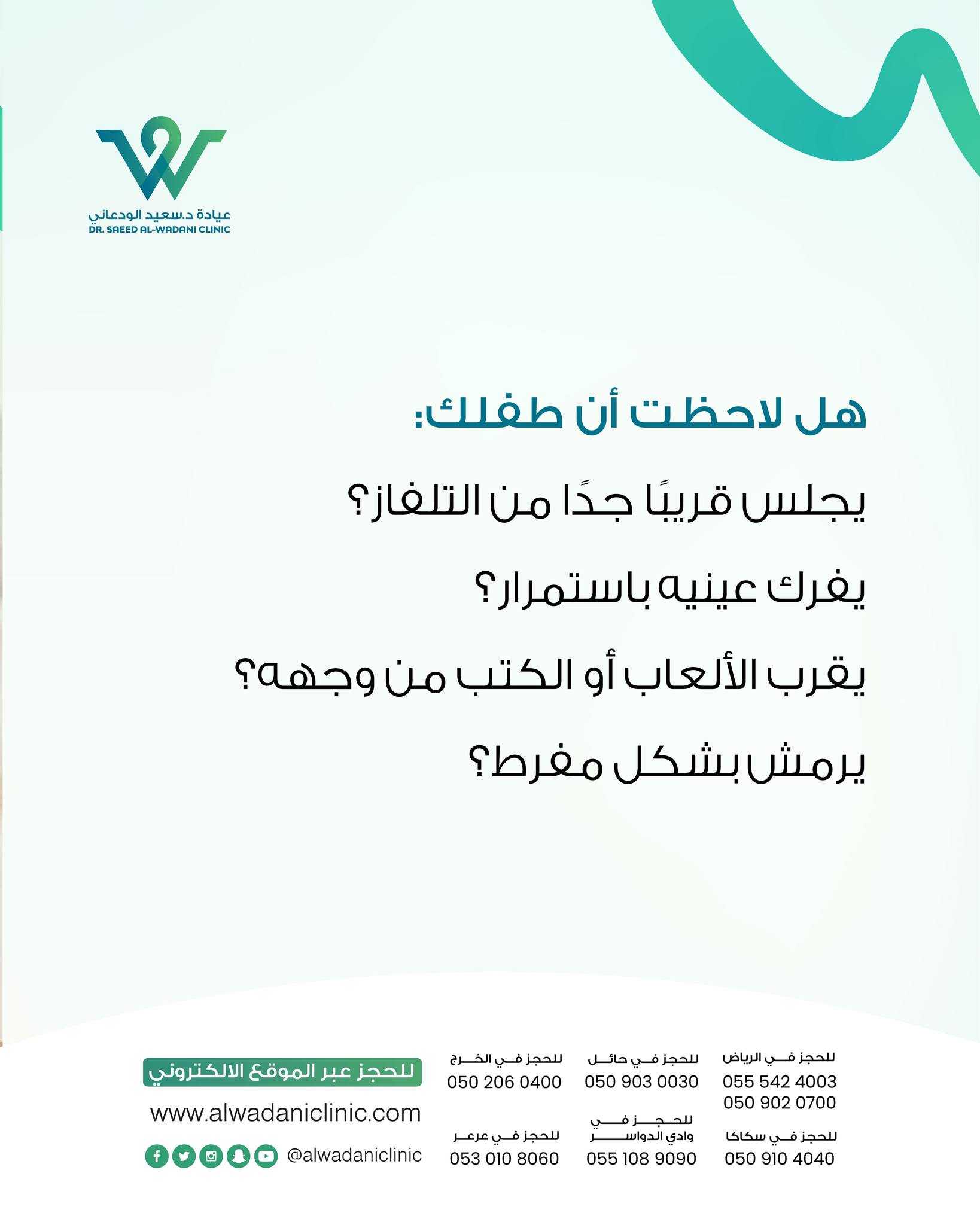 عيادة د.سعيد الودعاني
DR. SAEED AL-WADANI CLINIC

هل لاحظت أن طفلك:

يجلس قريبًا جدًا من التلفاز؟

يفرك عينيه باستمرار؟

يقرب الألعاب أو الكتب من وجهه؟

يرمش بشكل مفرط؟

للحجز في الرياض
055 542 4003
050 902 0700

للحجز في حائل
050 903 0030

للحجز في الخرج
050 206 0400

للحجز في سكاكا
050 910 4040

للحجز في وادي الدواسر
055 108 9090

للحجز في عرعر
053 010 8060

للحجز عبر الموقع الالكتروني
www.alwadaniclinic.com
@alwadaniclinic